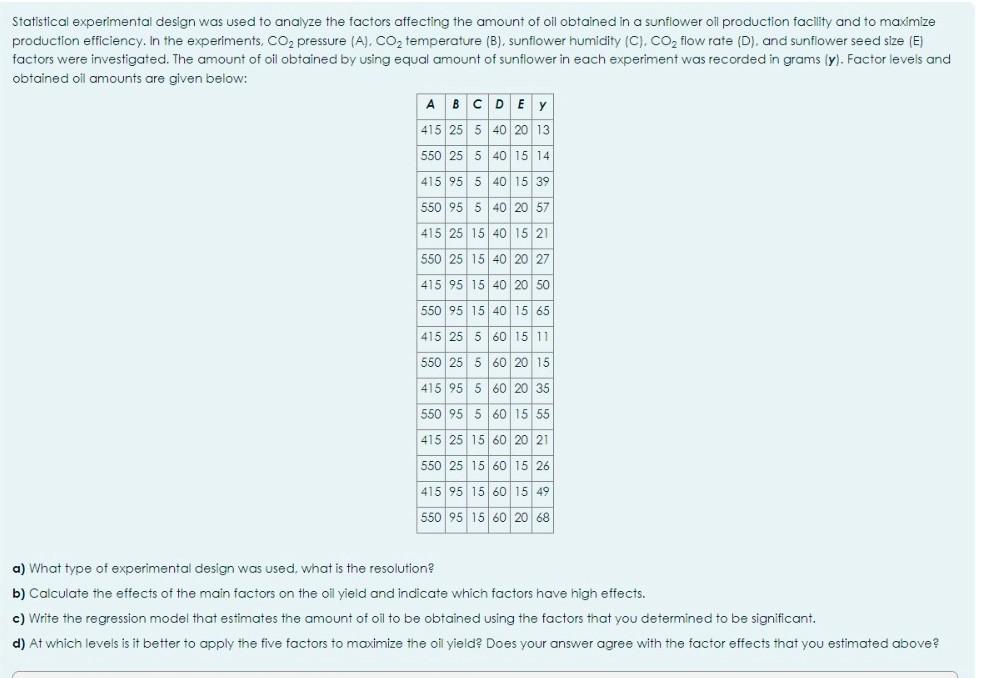 Statistical experimental design was used to analyze the factors affecting the amount of oil obtained in a sunflower oil production facility and to maximize production efficiency. In the experiments, $CO_2$ pressure (A), $CO_2$ temperature (B), sunflower humidity (C), $CO_2$ flow rate (D), and sunflower seed size (E) factors were investigated. The amount of oil obtained by using equal amount of sunflower in each experiment was recorded in grams (y). Factor levels and obtained oil amounts are given below:

| A | B | C | D | E | y |
|---|---|---|---|---|---|
| 415 | 25 | 5 | 40 | 20 | 13 |
| 550 | 25 | 5 | 40 | 15 | 14 |
| 415 | 95 | 5 | 40 | 15 | 39 |
| 550 | 95 | 5 | 40 | 20 | 57 |
| 415 | 25 | 15 | 40 | 15 | 21 |
| 550 | 25 | 15 | 40 | 20 | 27 |
| 415 | 95 | 15 | 40 | 20 | 50 |
| 550 | 95 | 15 | 40 | 15 | 65 |
| 415 | 25 | 5 | 60 | 15 | 11 |
| 550 | 25 | 5 | 60 | 20 | 15 |
| 415 | 95 | 5 | 60 | 20 | 35 |
| 550 | 95 | 5 | 60 | 15 | 55 |
| 415 | 25 | 15 | 60 | 20 | 21 |
| 550 | 25 | 15 | 60 | 15 | 26 |
| 415 | 95 | 15 | 60 | 15 | 49 |
| 550 | 95 | 15 | 60 | 20 | 68 |

a) What type of experimental design was used, what is the resolution?

b) Calculate the effects of the main factors on the oil yield and indicate which factors have high effects.

c) Write the regression model that estimates the amount of oil to be obtained using the factors that you determined to be significant.

d) At which levels is it better to apply the five factors to maximize the oil yield? Does your answer agree with the factor effects that you estimated above?